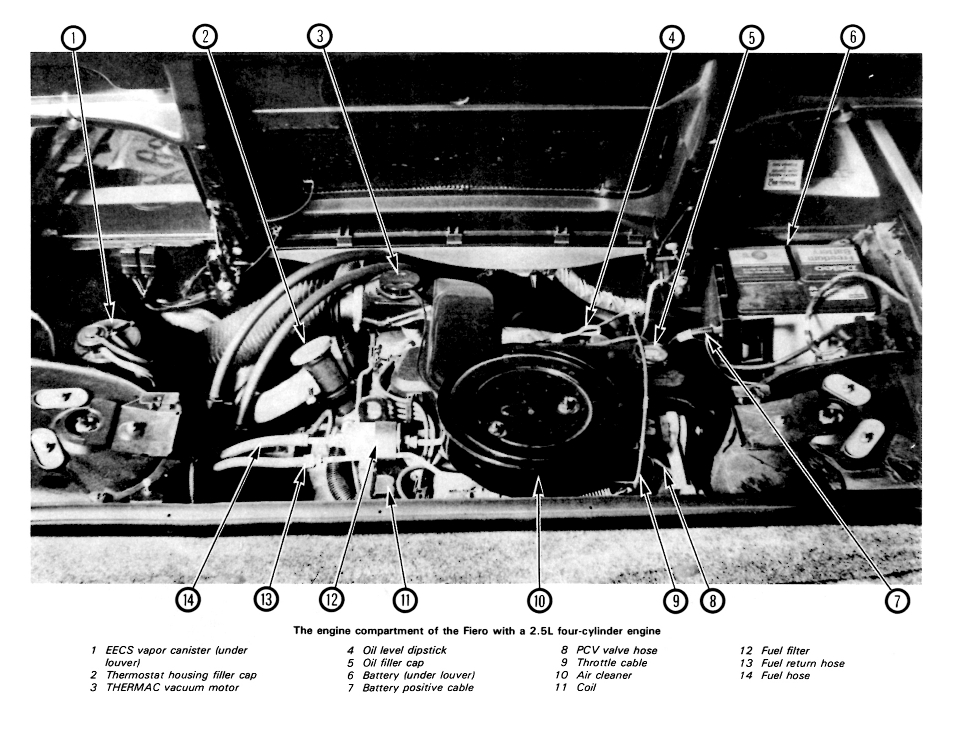 1
2
3
4
5
6
14
13
12
11
10
9
8
7

The engine compartment of the Fiero with a 2.5L four-cylinder engine

1 EECS vapor canister (under louver)
2 Thermostat housing filler cap
3 THERMAC vacuum motor

4 Oil level dipstick
5 Oil filler cap
6 Battery (under louver)
7 Battery positive cable

8 PCV valve hose
9 Throttle cable
10 Air cleaner
11 Coil

12 Fuel filter
13 Fuel return hose
14 Fuel hose